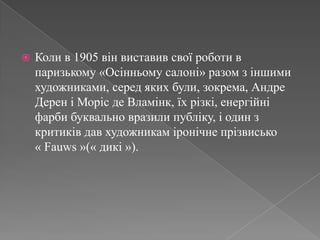 Коли в 1905 він виставив свої роботи в паризькому «Осінньому салоні» разом з іншими художниками, серед яких були, зокрема, Андре Дерен і Моріс де Вламінк, їх різкі, енергійні фарби буквально вразили публіку, і один з критиків дав художникам іронічне прізвисько « Fauws »(« дикі »).